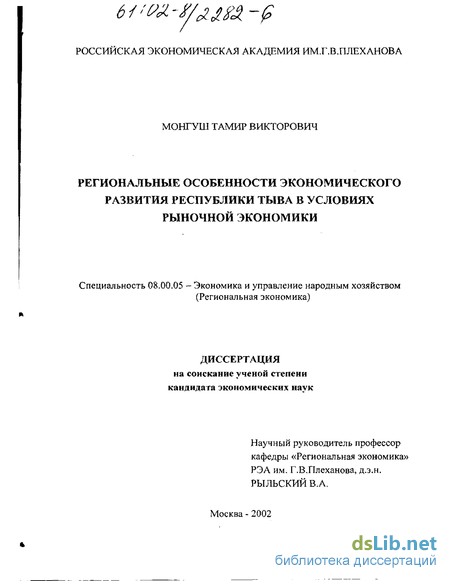 61:02-8/2282-6

РОССИЙСКАЯ ЭКОНОМИЧЕСКАЯ АКАДЕМИЯ ИМ.Г.В.ПЛЕХАНОВА

МОНГУШ ТАМИР ВИКТОРОВИЧ

РЕГИОНАЛЬНЫЕ ОСОБЕННОСТИ ЭКОНОМИЧЕСКОГО РАЗВИТИЯ РЕСПУБЛИКИ ТЫВА В УСЛОВИЯХ РЫНОЧНОЙ ЭКОНОМИКИ

Специальность 08.00.05 – Экономика и управление народным хозяйством (Региональная экономика)

ДИССЕРТАЦИЯ
на соискание ученой степени
кандидата экономических наук

Научный руководитель профессор кафедры «Региональная экономика» РЭА им. Г.В.Плеханова, д.э.н. РЫЛЬСКИЙ В.А.

Москва - 2002

dsLib.net
библиотека диссертаций